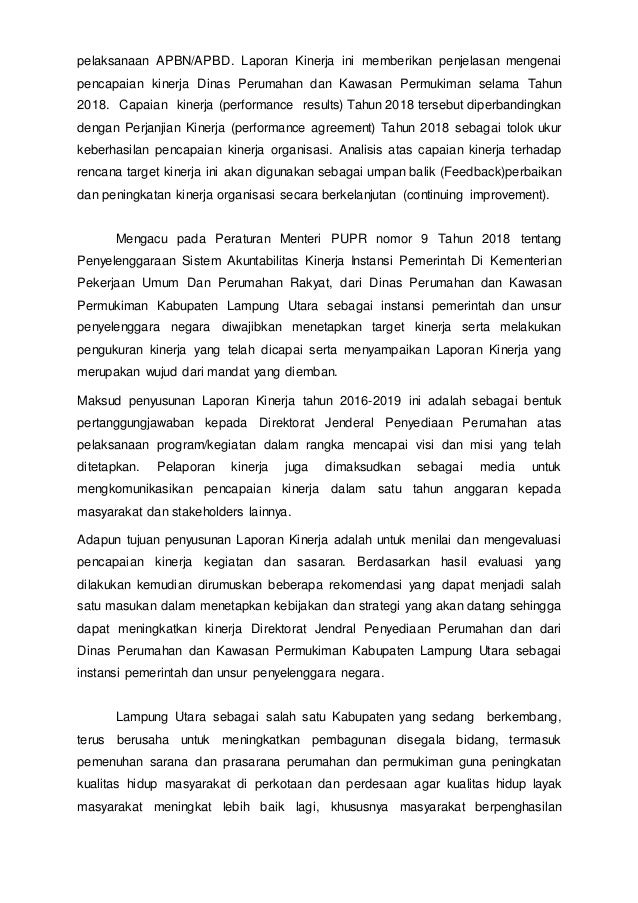 pelaksanaan APBN/APBD. Laporan Kinerja ini memberikan penjelasan mengenai pencapaian kinerja Dinas Perumahan dan Kawasan Permukiman selama Tahun 2018. Capaian kinerja (performance results) Tahun 2018 tersebut diperbandingkan dengan Perjanjian Kinerja (performance agreement) Tahun 2018 sebagai tolok ukur keberhasilan pencapaian kinerja organisasi. Analisis atas capaian kinerja terhadap rencana target kinerja ini akan digunakan sebagai umpan balik (Feedback)perbaikan dan peningkatan kinerja organisasi secara berkelanjutan (continuing improvement).

Mengacu pada Peraturan Menteri PUPR nomor 9 Tahun 2018 tentang Penyelenggaraan Sistem Akuntabilitas Kinerja Instansi Pemerintah Di Kementerian Pekerjaan Umum Dan Perumahan Rakyat, dari Dinas Perumahan dan Kawasan Permukiman Kabupaten Lampung Utara sebagai instansi pemerintah dan unsur penyelenggara negara diwajibkan menetapkan target kinerja serta melakukan pengukuran kinerja yang telah dicapai serta menyampaikan Laporan Kinerja yang merupakan wujud dari mandat yang diemban.

Maksud penyusunan Laporan Kinerja tahun 2016-2019 ini adalah sebagai bentuk pertanggungjawaban kepada Direktorat Jenderal Penyediaan Perumahan atas pelaksanaan program/kegiatan dalam rangka mencapai visi dan misi yang telah ditetapkan. Pelaporan kinerja juga dimaksudkan sebagai media untuk mengkomunikasikan pencapaian kinerja dalam satu tahun anggaran kepada masyarakat dan stakeholders lainnya.

Adapun tujuan penyusunan Laporan Kinerja adalah untuk menilai dan mengevaluasi pencapaian kinerja kegiatan dan sasaran. Berdasarkan hasil evaluasi yang dilakukan kemudian dirumuskan beberapa rekomendasi yang dapat menjadi salah satu masukan dalam menetapkan kebijakan dan strategi yang akan datang sehingga dapat meningkatkan kinerja Direktorat Jendral Penyediaan Perumahan dan dari Dinas Perumahan dan Kawasan Permukiman Kabupaten Lampung Utara sebagai instansi pemerintah dan unsur penyelenggara negara.

Lampung Utara sebagai salah satu Kabupaten yang sedang berkembang, terus berusaha untuk meningkatkan pembagunan disegala bidang, termasuk pemenuhan sarana dan prasarana perumahan dan permukiman guna peningkatan kualitas hidup masyarakat di perkotaan dan perdesaan agar kualitas hidup layak masyarakat meningkat lebih baik lagi, khususnya masyarakat berpenghasilan